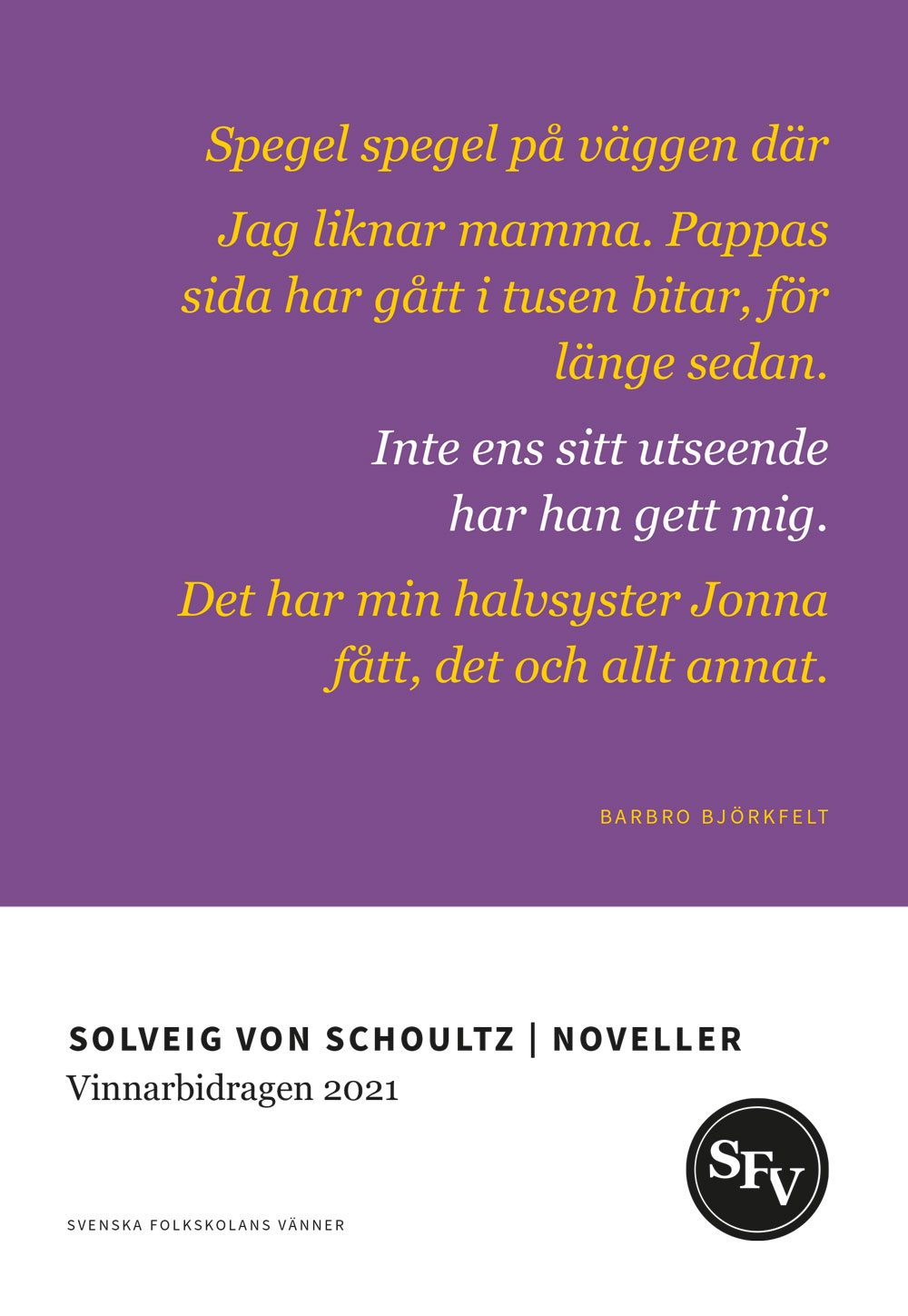 Spegel spegel på väggen där

Jag liknar mamma. Pappas sida har gått i tusen bitar, för länge sedan.

Inte ens sitt utseende har han gett mig.

Det har min halvsyster Jonna fått, det och allt annat.

BARBRO BJÖRKFELT

SOLVEIG VON SCHOULTZ | NOVELLER
Vinnarbidragen 2021

SFV

SVENSKA FOLKSKOLANS VÄNNER